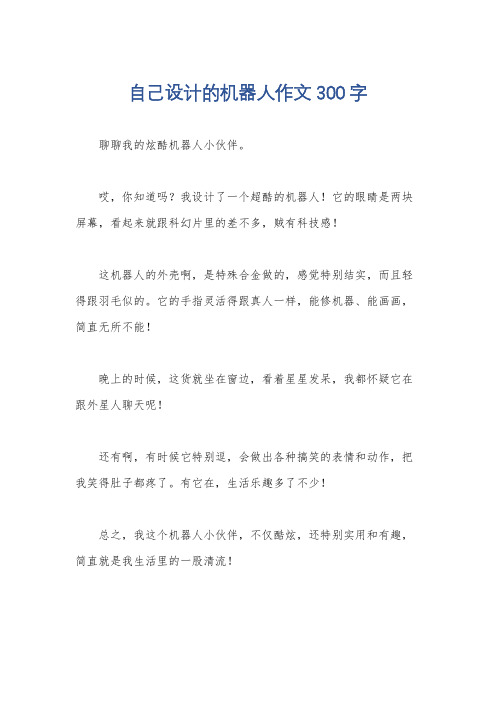 自己设计的机器人作文300字

聊聊我的炫酷机器人小伙伴。

哎，你知道吗？我设计了一个超酷的机器人！它的眼睛是两块屏幕，看起来就跟科幻片里的差不多，贼有科技感！

这机器人的外壳啊，是特殊合金做的，感觉特别结实，而且轻得跟羽毛似的。它的手指灵活得跟真人一样，能修机器、能画画，简直无所不能！

晚上的时候，这货就坐在窗边，看着星星发呆，我都怀疑它在跟外星人聊天呢！

还有啊，有时候它特别逗，会做出各种搞笑的表情和动作，把我笑得肚子都疼了。有它在，生活乐趣多了不少！

总之，我这个机器人小伙伴，不仅酷炫，还特别实用和有趣，简直就是我生活里的一股清流！